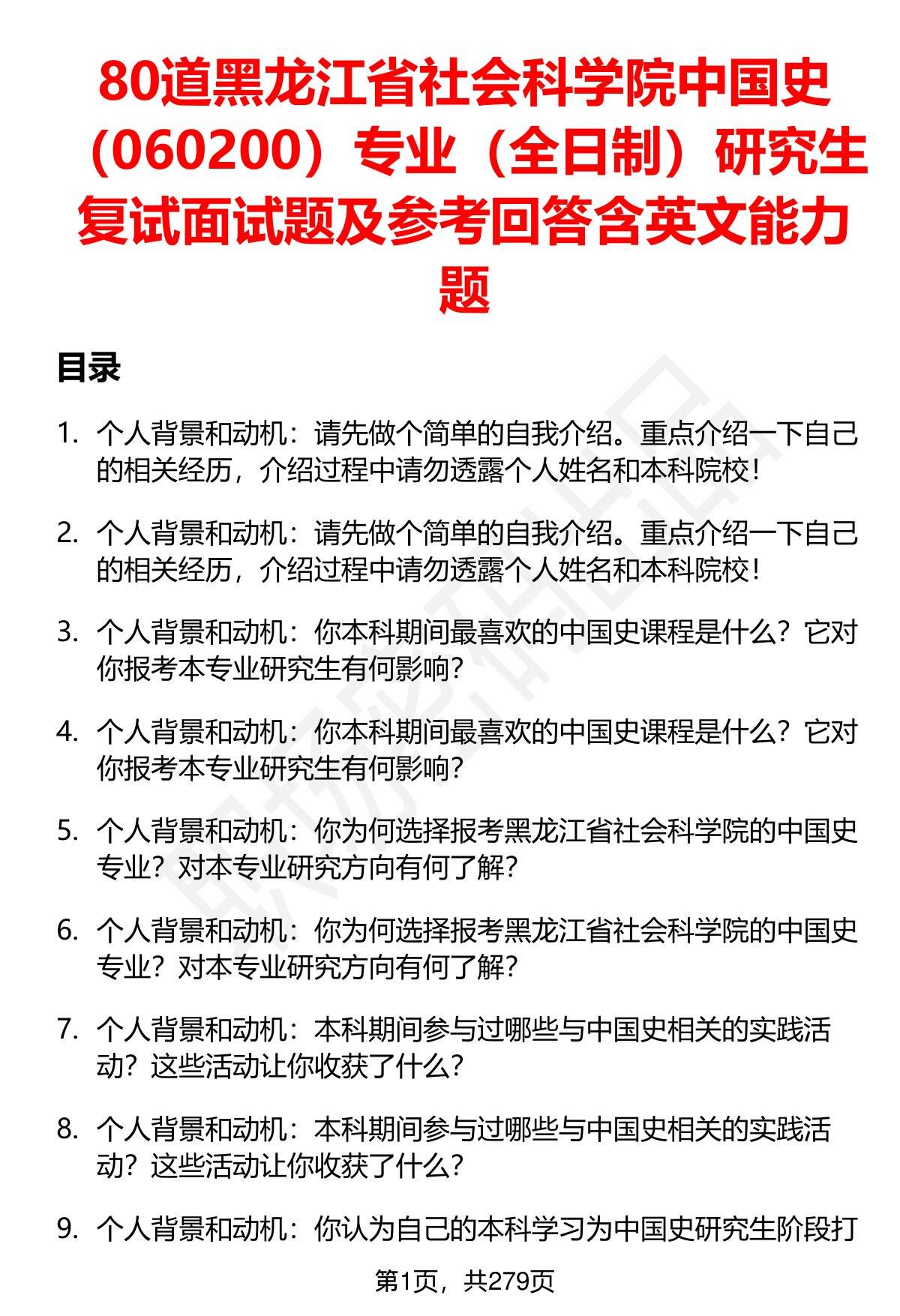 80道黑龙江省社会科学院中国史（060200）专业（全日制）研究生复试面试题及参考回答含英文能力题

目录

1. 个人背景和动机：请先做个简单的自我介绍。重点介绍一下自己的相关经历，介绍过程中请勿透露个人姓名和本科院校！

2. 个人背景和动机：请先做个简单的自我介绍。重点介绍一下自己的相关经历，介绍过程中请勿透露个人姓名和本科院校！

3. 个人背景和动机：你本科期间最喜欢的中国史课程是什么？它对你报考本专业研究生有何影响？

4. 个人背景和动机：你本科期间最喜欢的中国史课程是什么？它对你报考本专业研究生有何影响？

5. 个人背景和动机：你为何选择报考黑龙江省社会科学院的中国史专业？对本专业研究方向有何了解？

6. 个人背景和动机：你为何选择报考黑龙江省社会科学院的中国史专业？对本专业研究方向有何了解？

7. 个人背景和动机：本科期间参与过哪些与中国史相关的实践活动？这些活动让你收获了什么？

8. 个人背景和动机：本科期间参与过哪些与中国史相关的实践活动？这些活动让你收获了什么？

9. 个人背景和动机：你认为自己的本科学习为中国史研究生阶段打

第1页，共279页